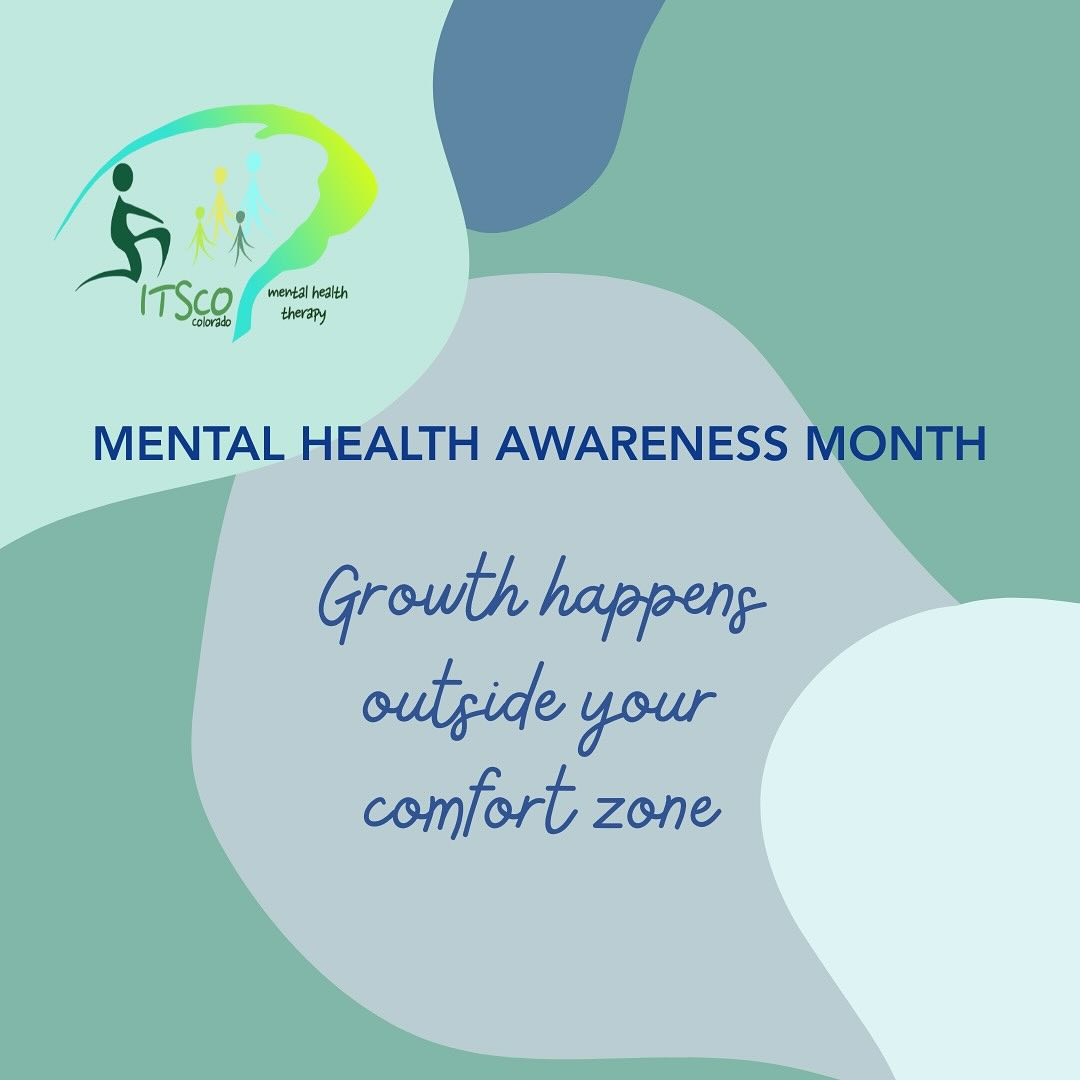 ITSCO
colorado
mental health therapy

MENTAL HEALTH AWARENESS MONTH

Growth happens outside your comfort zone